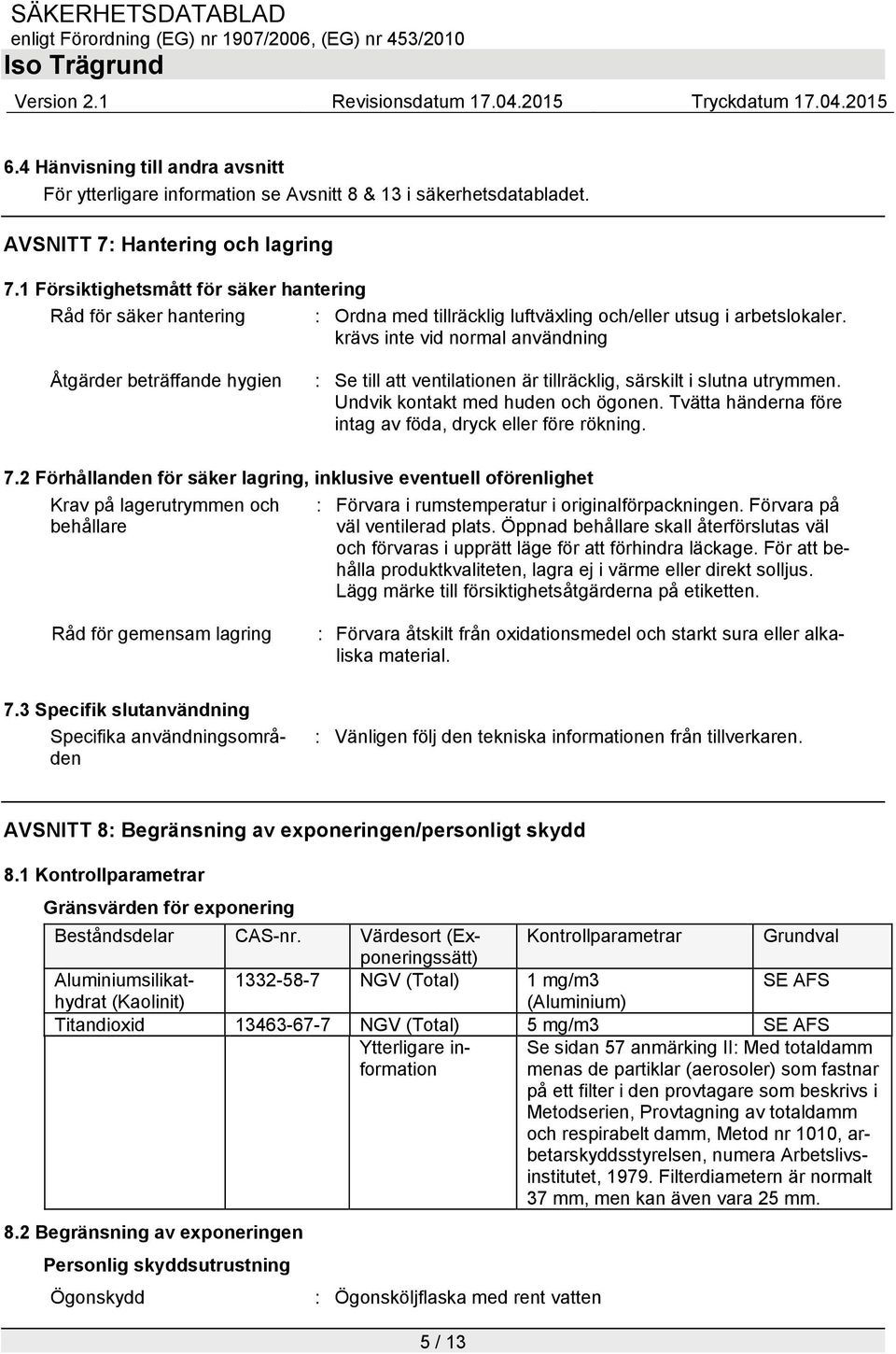 SÄKERHETSDATABLAD
enligt Förordning (EG) nr 1907/2006, (EG) nr 453/2010
Iso Trägrund
Version 2.1 Revisionsdatum 17.04.2015 Tryckdatum 17.04.2015

6.4 Hänvisning till andra avsnitt
För ytterligare information se Avsnitt 8 & 13 i säkerhetsdatabladet.

AVSNITT 7: Hantering och lagring

7.1 Försiktighetsmått för säker hantering

Råd för säker hantering : Ordna med tillräcklig luftväxling och/eller utsug i arbetslokaler. krävs inte vid normal användning

Åtgärder beträffande hygien : Se till att ventilationen är tillräcklig, särskilt i slutna utrymmen. Undvik kontakt med huden och ögonen. Tvätta händerna före intag av föda, dryck eller före rökning.

7.2 Förhållanden för säker lagring, inklusive eventuell oförenlighet

Krav på lagerutrymmen och behållare : Förvara i rumstemperatur i originalförpackningen. Förvara på väl ventilerad plats. Öppnad behållare skall återförslutas väl och förvaras i upprätt läge för att förhindra läckage. För att behålla produktkvaliteten, lagra ej i värme eller direkt solljus. Lägg märke till försiktighetsåtgärderna på etiketten.

Råd för gemensam lagring : Förvara åtskilt från oxidationsmedel och starkt sura eller alkaliska material.

7.3 Specifik slutanvändning

Specifika användningsområden : Vänligen följ den tekniska informationen från tillverkaren.

AVSNITT 8: Begränsning av exponeringen/personligt skydd

8.1 Kontrollparametrar

Gränsvärden för exponering

| Beståndsdelar | CAS-nr. | Värdesort (Exponeringssätt) | Kontrollparametrar | Grundval |
|---|---|---|---|---|
| Aluminiumsilikathydrat (Kaolinit) | 1332-58-7 | NGV (Total) | 1 mg/m3 (Aluminium) | SE AFS |
| Titandioxid | 13463-67-7 | NGV (Total) | 5 mg/m3 | SE AFS |
| | | Ytterligare information | Se sidan 57 anmärking II: Med totaldamm menas de partiklar (aerosoler) som fastnar på ett filter i den provtagare som beskrivs i Metodserien, Provtagning av totaldamm och respirabelt damm, Metod nr 1010, arbetarskyddsstyrelsen, numera Arbetslivsinstitutet, 1979. Filterdiametern är normalt 37 mm, men kan även vara 25 mm. | |

8.2 Begränsning av exponeringen

Personlig skyddsutrustning

Ögonskydd : Ögonsköljflaska med rent vatten

5 / 13